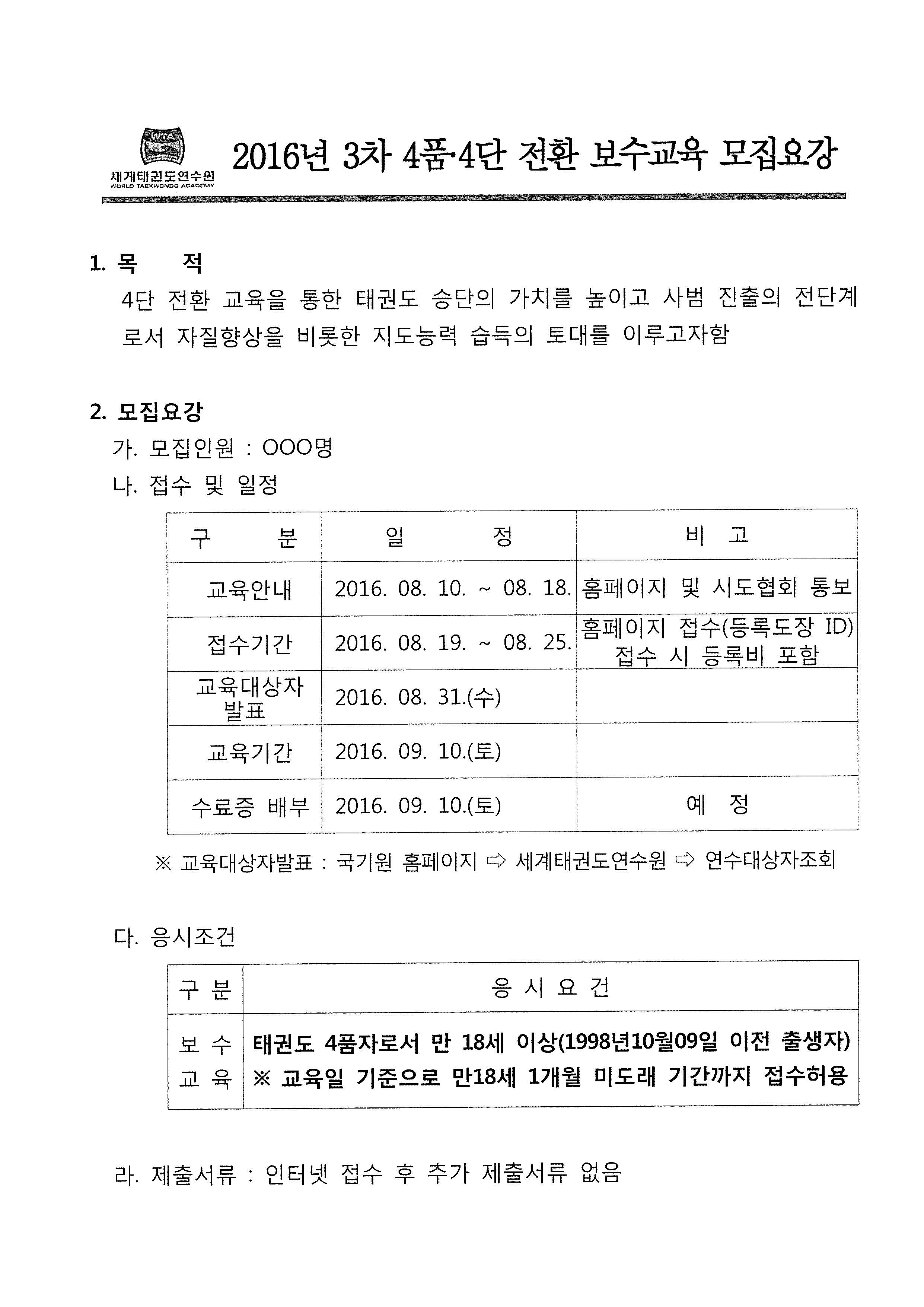 WTA
세계태권도연수원
WORLD TAEKWONDO ACADEMY

2016년 3차 4품·4단 전환 보수교육 모집요강

1. 목 적
4단 전환 교육을 통한 태권도 승단의 가치를 높이고 사범 진출의 전단계로서 자질향상을 비롯한 지도능력 습득의 토대를 이루고자함

2. 모집요강
가. 모집인원 : OOO명
나. 접수 및 일정

| 구 분 | 일 정 | 비 고 |
|---|---|---|
| 교육안내 | 2016. 08. 10. ~ 08. 18. | 홈페이지 및 시도협회 통보 |
| 접수기간 | 2016. 08. 19. ~ 08. 25. | 홈페이지 접수(등록도장 ID) 접수 시 등록비 포함 |
| 교육대상자 발표 | 2016. 08. 31.(수) | |
| 교육기간 | 2016. 09. 10.(토) | |
| 수료증 배부 | 2016. 09. 10.(토) | 예 정 |

※ 교육대상자발표 : 국기원 홈페이지 ⇨ 세계태권도연수원 ⇨ 연수대상자조회

다. 응시조건

| 구 분 | 응 시 요 건 |
|---|---|
| 보 수 교 육 | 태권도 4품자로서 만 18세 이상(1998년10월09일 이전 출생자) ※ 교육일 기준으로 만18세 1개월 미도래 기간까지 접수허용 |

라. 제출서류 : 인터넷 접수 후 추가 제출서류 없음